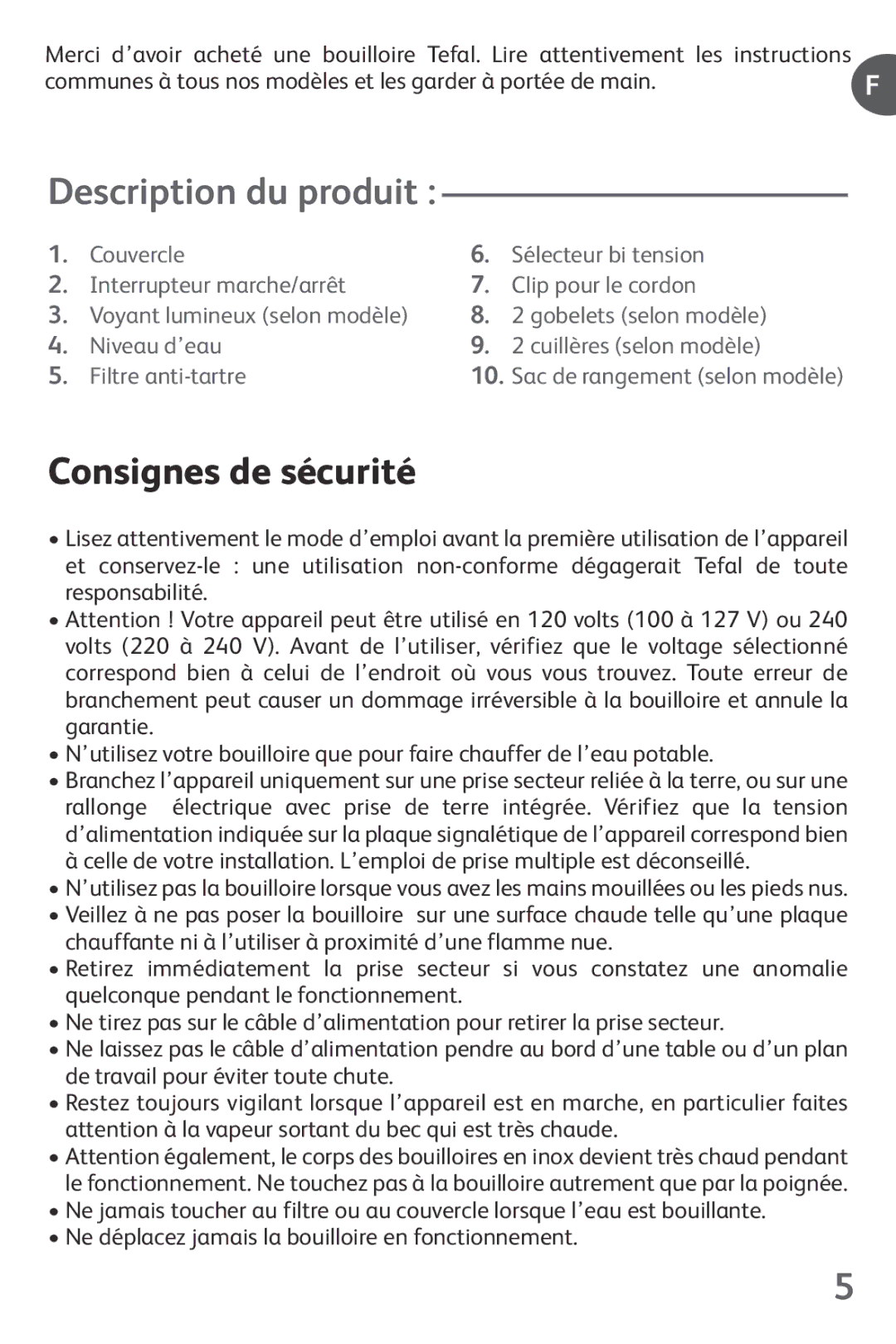 Merci d'avoir acheté une bouilloire Tefal. Lire attentivement les instructions communes à tous nos modèles et les garder à portée de main.

F

Description du produit :

1. Couvercle
2. Interrupteur marche/arrêt
3. Voyant lumineux (selon modèle)
4. Niveau d'eau
5. Filtre anti-tartre

6. Sélecteur bi tension
7. Clip pour le cordon
8. 2 gobelets (selon modèle)
9. 2 cuillères (selon modèle)
10. Sac de rangement (selon modèle)

Consignes de sécurité

• Lisez attentivement le mode d'emploi avant la première utilisation de l'appareil et conservez-le : une utilisation non-conforme dégagerait Tefal de toute responsabilité.
• Attention ! Votre appareil peut être utilisé en 120 volts (100 à 127 V) ou 240 volts (220 à 240 V). Avant de l'utiliser, vérifiez que le voltage sélectionné correspond bien à celui de l'endroit où vous vous trouvez. Toute erreur de branchement peut causer un dommage irréversible à la bouilloire et annule la garantie.
• N'utilisez votre bouilloire que pour faire chauffer de l'eau potable.
• Branchez l'appareil uniquement sur une prise secteur reliée à la terre, ou sur une rallonge électrique avec prise de terre intégrée. Vérifiez que la tension d'alimentation indiquée sur la plaque signalétique de l'appareil correspond bien à celle de votre installation. L'emploi de prise multiple est déconseillé.
• N'utilisez pas la bouilloire lorsque vous avez les mains mouillées ou les pieds nus.
• Veillez à ne pas poser la bouilloire sur une surface chaude telle qu'une plaque chauffante ni à l'utiliser à proximité d'une flamme nue.
• Retirez immédiatement la prise secteur si vous constatez une anomalie quelconque pendant le fonctionnement.
• Ne tirez pas sur le câble d'alimentation pour retirer la prise secteur.
• Ne laissez pas le câble d'alimentation pendre au bord d'une table ou d'un plan de travail pour éviter toute chute.
• Restez toujours vigilant lorsque l'appareil est en marche, en particulier faites attention à la vapeur sortant du bec qui est très chaude.
• Attention également, le corps des bouilloires en inox devient très chaud pendant le fonctionnement. Ne touchez pas à la bouilloire autrement que par la poignée.
• Ne jamais toucher au filtre ou au couvercle lorsque l'eau est bouillante.
• Ne déplacez jamais la bouilloire en fonctionnement.

5